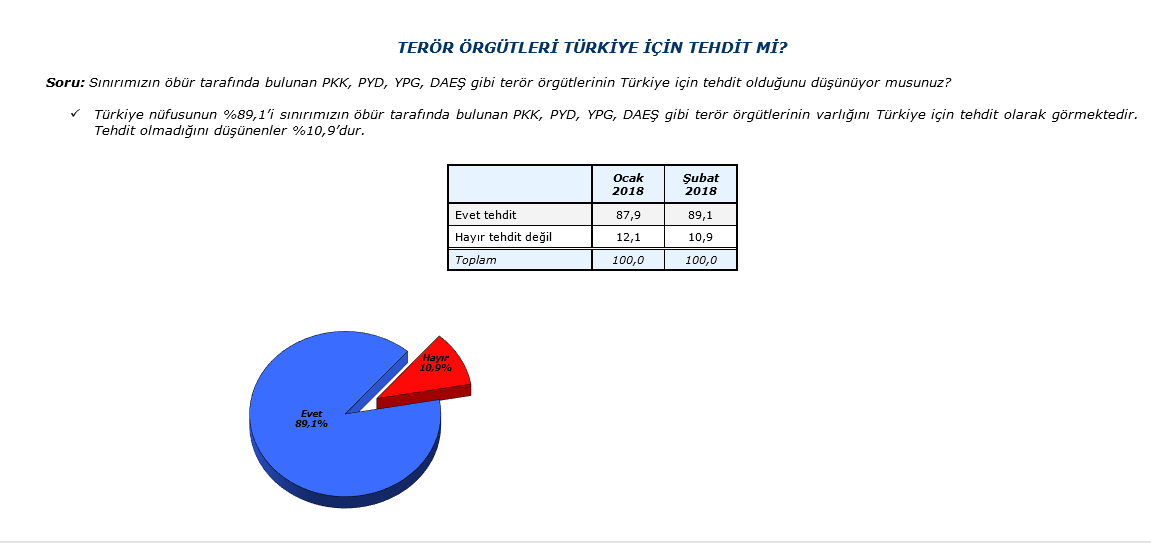 TERÖR ÖRGÜTLERİ TÜRKİYE İÇİN TEHDİT Mİ?

Soru: Sınırımızın öbür tarafında bulunan PKK, PYD, YPG, DAEŞ gibi terör örgütlerinin Türkiye için tehdit olduğunu düşünüyor musunuz?

✓ Türkiye nüfusunun %89,1'i sınırımızın öbür tarafında bulunan PKK, PYD, YPG, DAEŞ gibi terör örgütlerinin varlığını Türkiye için tehdit olarak görmektedir. Tehdit olmadığını düşünenler %10,9'dur.

| | Ocak 2018 | Şubat 2018 |
|---|---|---|
| Evet tehdit | 87,9 | 89,1 |
| Hayır tehdit değil | 12,1 | 10,9 |
| Toplam | 100,0 | 100,0 |

Hayır 10,9%

Evet 89,1%